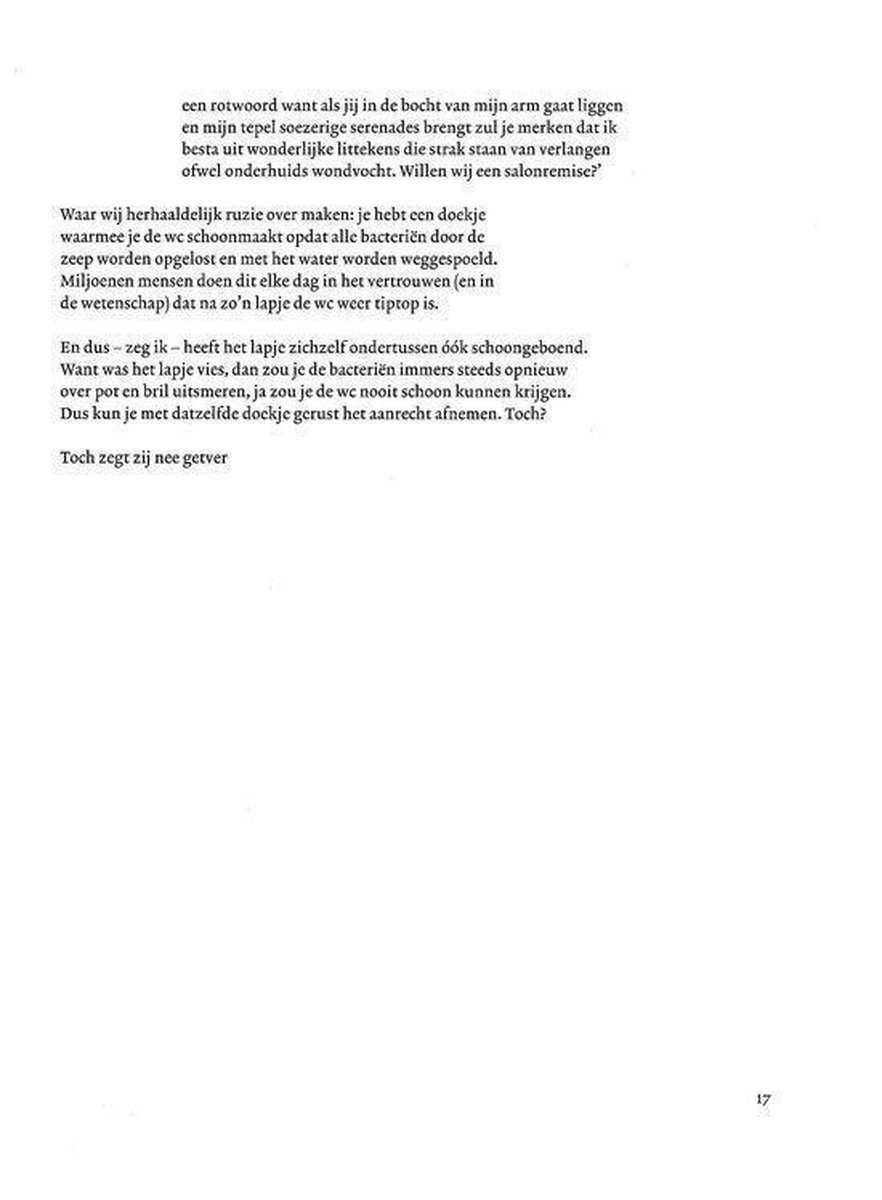 een rotwoord want als jij in de bocht van mijn arm gaat liggen
en mijn tepel soezerige serenades brengt zul je merken dat ik
besta uit wonderlijke littekens die strak staan van verlangen
ofwel onderhuids wondvocht. Willen wij een salonremise?'

Waar wij herhaaldelijk ruzie over maken: je hebt een doekje
waarmee je de wc schoonmaakt opdat alle bacteriën door de
zeep worden opgelost en met het water worden weggespoeld.
Miljoenen mensen doen dit elke dag in het vertrouwen (en in
de wetenschap) dat na zo'n lapje de wc weer tiptop is.

En dus – zeg ik – heeft het lapje zichzelf ondertussen óók schoongeboend.
Want was het lapje vies, dan zou je de bacteriën immers steeds opnieuw
over pot en bril uitsmeren, ja zou je de wc nooit schoon kunnen krijgen.
Dus kun je met datzelfde doekje gerust het aanrecht afnemen. Toch?

Toch zegt zij nee getver

17